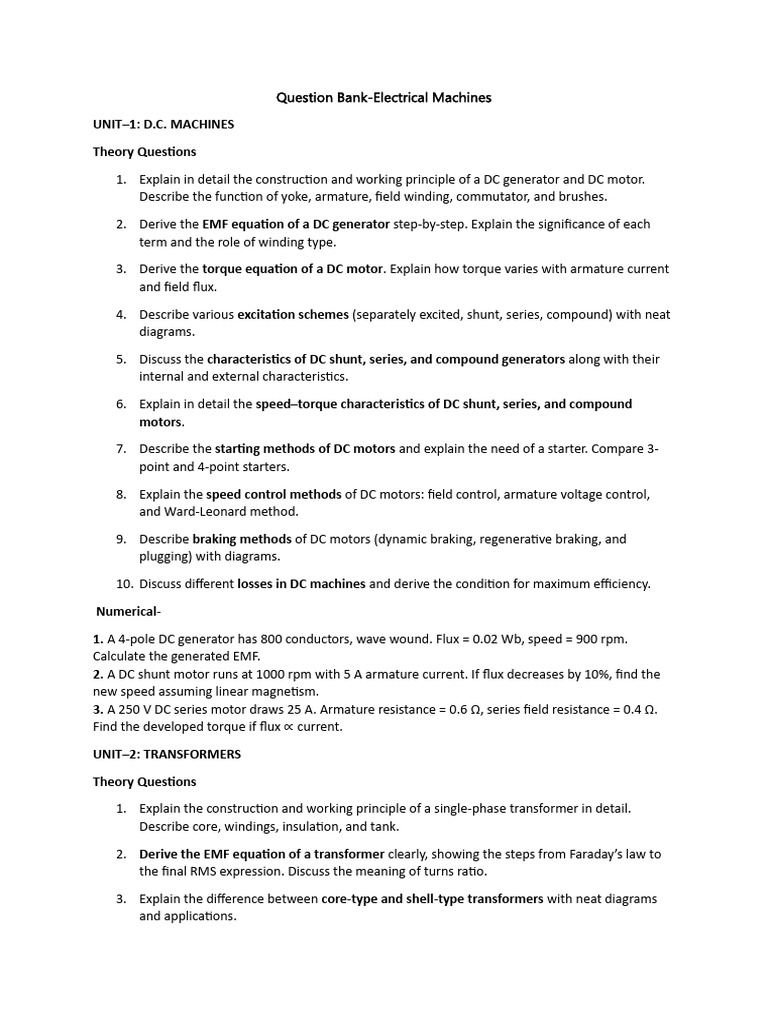 Question Bank-Electrical Machines

UNIT–1: D.C. MACHINES

Theory Questions

1. Explain in detail the construction and working principle of a DC generator and DC motor. Describe the function of yoke, armature, field winding, commutator, and brushes.

2. Derive the EMF equation of a DC generator step-by-step. Explain the significance of each term and the role of winding type.

3. Derive the torque equation of a DC motor. Explain how torque varies with armature current and field flux.

4. Describe various excitation schemes (separately excited, shunt, series, compound) with neat diagrams.

5. Discuss the characteristics of DC shunt, series, and compound generators along with their internal and external characteristics.

6. Explain in detail the speed–torque characteristics of DC shunt, series, and compound motors.

7. Describe the starting methods of DC motors and explain the need of a starter. Compare 3-point and 4-point starters.

8. Explain the speed control methods of DC motors: field control, armature voltage control, and Ward-Leonard method.

9. Describe braking methods of DC motors (dynamic braking, regenerative braking, and plugging) with diagrams.

10. Discuss different losses in DC machines and derive the condition for maximum efficiency.

Numerical-

1. A 4-pole DC generator has 800 conductors, wave wound. Flux = 0.02 Wb, speed = 900 rpm. Calculate the generated EMF.
2. A DC shunt motor runs at 1000 rpm with 5 A armature current. If flux decreases by 10%, find the new speed assuming linear magnetism.
3. A 250 V DC series motor draws 25 A. Armature resistance = 0.6 Ω, series field resistance = 0.4 Ω. Find the developed torque if flux ∝ current.

UNIT–2: TRANSFORMERS

Theory Questions

1. Explain the construction and working principle of a single-phase transformer in detail. Describe core, windings, insulation, and tank.

2. Derive the EMF equation of a transformer clearly, showing the steps from Faraday's law to the final RMS expression. Discuss the meaning of turns ratio.

3. Explain the difference between core-type and shell-type transformers with neat diagrams and applications.